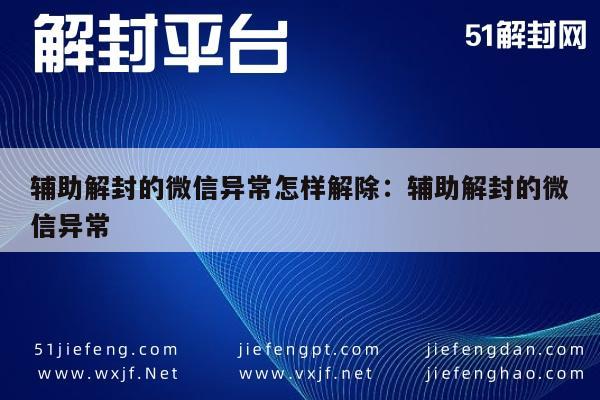 解封平台

51解封网

辅助解封的微信异常怎样解除：辅助解封的微信异常

51jiefeng.com

www.wxjf.Net

jiefengpt.com

www.vxjf.net

jiefengdan.com

jiefenghao.com